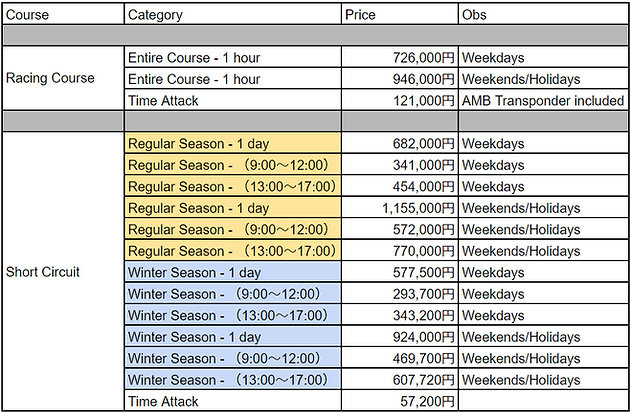 | Course | Category | Price | Obs |
|---|---|---|---|
| | | | |
| Racing Course | Entire Course - 1 hour | 726,000円 | Weekdays |
| | Entire Course - 1 hour | 946,000円 | Weekends/Holidays |
| | Time Attack | 121,000円 | AMB Transponder included |
| | | | |
| Short Circuit | Regular Season - 1 day | 682,000円 | Weekdays |
| | Regular Season - （9:00～12:00） | 341,000円 | Weekdays |
| | Regular Season - （13:00～17:00） | 454,000円 | Weekdays |
| | Regular Season - 1 day | 1,155,000円 | Weekends/Holidays |
| | Regular Season - （9:00～12:00） | 572,000円 | Weekends/Holidays |
| | Regular Season - （13:00～17:00） | 770,000円 | Weekends/Holidays |
| | Winter Season - 1 day | 577,500円 | Weekdays |
| | Winter Season - （9:00～12:00） | 293,700円 | Weekdays |
| | Winter Season - （13:00～17:00） | 343,200円 | Weekdays |
| | Winter Season - 1 day | 924,000円 | Weekends/Holidays |
| | Winter Season - （9:00～12:00） | 469,700円 | Weekends/Holidays |
| | Winter Season - （13:00～17:00） | 607,720円 | Weekends/Holidays |
| | Time Attack | 57,200円 | |